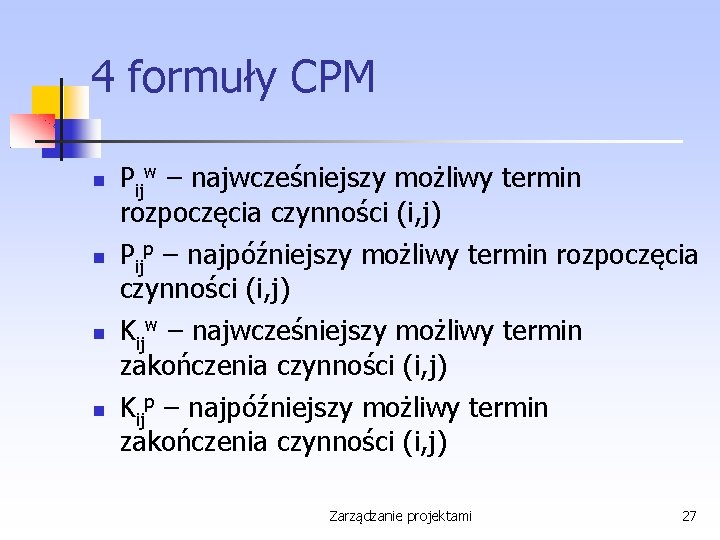 4 formuły CPM

- $P_{ij}^{w}$ – najwcześniejszy możliwy termin rozpoczęcia czynności (i,j)
- $P_{ij}^{p}$ – najpóźniejszy możliwy termin rozpoczęcia czynności (i,j)
- $K_{ij}^{w}$ – najwcześniejszy możliwy termin zakończenia czynności (i,j)
- $K_{ij}^{p}$ – najpóźniejszy możliwy termin zakończenia czynności (i,j)

Zarządzanie projektami

27